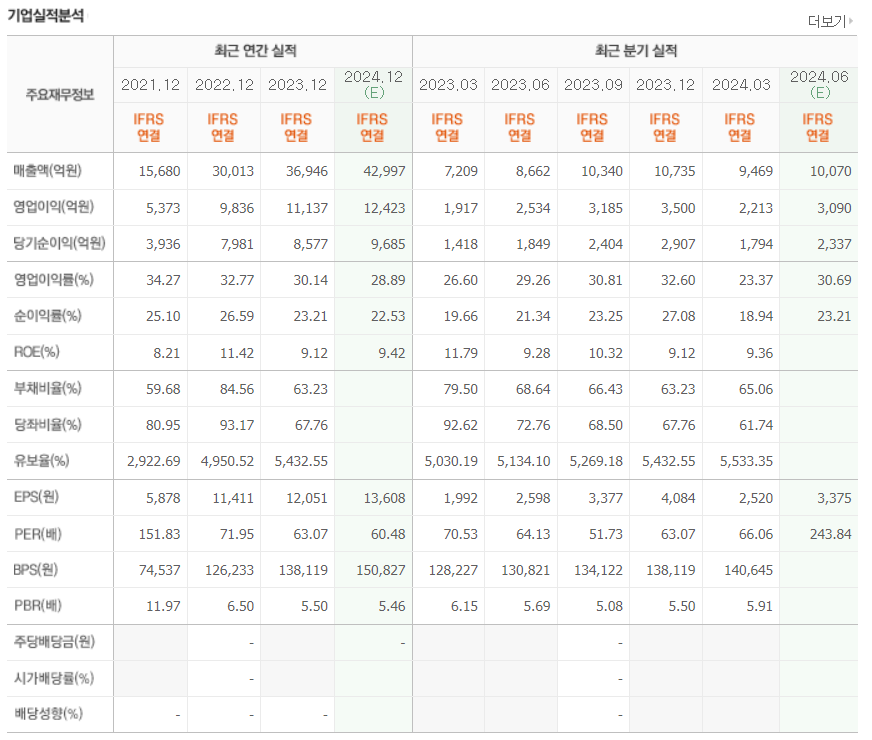 기업실적분석

더보기

| 주요재무정보 | 최근 연간 실적 | | | | 최근 분기 실적 | | | | | |
|---|---|---|---|---|---|---|---|---|---|---|
| | 2021.12 | 2022.12 | 2023.12 | 2024.12 (E) | 2023.03 | 2023.06 | 2023.09 | 2023.12 | 2024.03 | 2024.06 (E) |
| | IFRS 연결 | IFRS 연결 | IFRS 연결 | IFRS 연결 | IFRS 연결 | IFRS 연결 | IFRS 연결 | IFRS 연결 | IFRS 연결 | IFRS 연결 |
| 매출액(억원) | 15,680 | 30,013 | 36,946 | 42,997 | 7,209 | 8,662 | 10,340 | 10,735 | 9,469 | 10,070 |
| 영업이익(억원) | 5,373 | 9,836 | 11,137 | 12,423 | 1,917 | 2,534 | 3,185 | 3,500 | 2,213 | 3,090 |
| 당기순이익(억원) | 3,936 | 7,981 | 8,577 | 9,685 | 1,418 | 1,849 | 2,404 | 2,907 | 1,794 | 2,337 |
| 영업이익률(%) | 34.27 | 32.77 | 30.14 | 28.89 | 26.60 | 29.26 | 30.81 | 32.60 | 23.37 | 30.69 |
| 순이익률(%) | 25.10 | 26.59 | 23.21 | 22.53 | 19.66 | 21.34 | 23.25 | 27.08 | 18.94 | 23.21 |
| ROE(%) | 8.21 | 11.42 | 9.12 | 9.42 | 11.79 | 9.28 | 10.32 | 9.12 | 9.36 | |
| 부채비율(%) | 59.68 | 84.56 | 63.23 | | 79.50 | 68.64 | 66.43 | 63.23 | 65.06 | |
| 당좌비율(%) | 80.95 | 93.17 | 67.76 | | 92.62 | 72.76 | 68.50 | 67.76 | 61.74 | |
| 유보율(%) | 2,922.69 | 4,950.52 | 5,432.55 | | 5,030.19 | 5,134.10 | 5,269.18 | 5,432.55 | 5,533.35 | |
| EPS(원) | 5,878 | 11,411 | 12,051 | 13,608 | 1,992 | 2,598 | 3,377 | 4,084 | 2,520 | 3,375 |
| PER(배) | 151.83 | 71.95 | 63.07 | 60.48 | 70.53 | 64.13 | 51.73 | 63.07 | 66.06 | 243.84 |
| BPS(원) | 74,537 | 126,233 | 138,119 | 150,827 | 128,227 | 130,821 | 134,122 | 138,119 | 140,645 | |
| PBR(배) | 11.97 | 6.50 | 5.50 | 5.46 | 6.15 | 5.69 | 5.08 | 5.50 | 5.91 | |
| 주당배당금(원) | | - | | - | | | - | | | |
| 시가배당률(%) | | - | | | | | - | | | |
| 배당성향(%) | - | - | - | | | | - | | | |